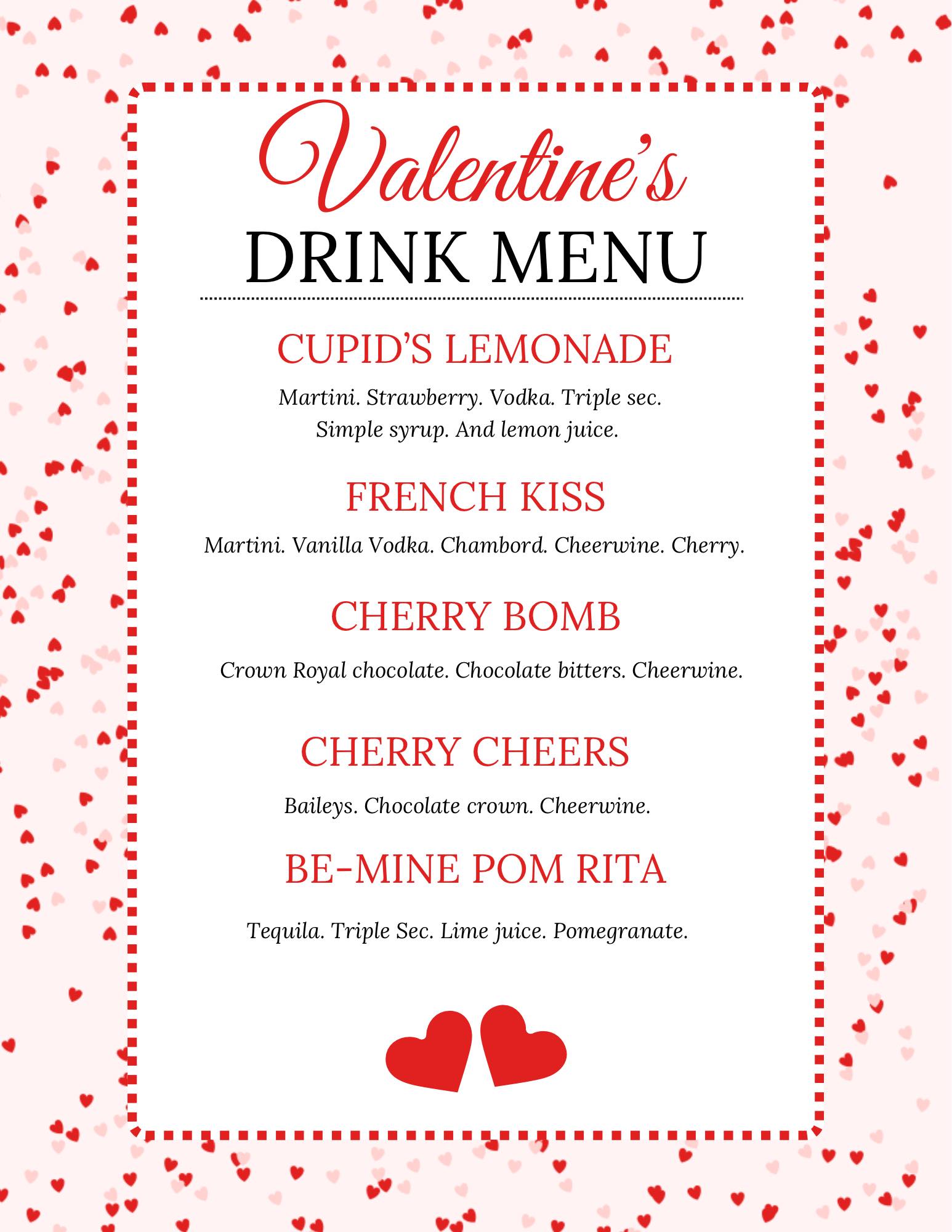 Valentine's
DRINK MENU

CUPID'S LEMONADE

Martini. Strawberry. Vodka. Triple sec. Simple syrup. And lemon juice.

FRENCH KISS

Martini. Vanilla Vodka. Chambord. Cheerwine. Cherry.

CHERRY BOMB

Crown Royal chocolate. Chocolate bitters. Cheerwine.

CHERRY CHEERS

Baileys. Chocolate crown. Cheerwine.

BE-MINE POM RITA

Tequila. Triple Sec. Lime juice. Pomegranate.